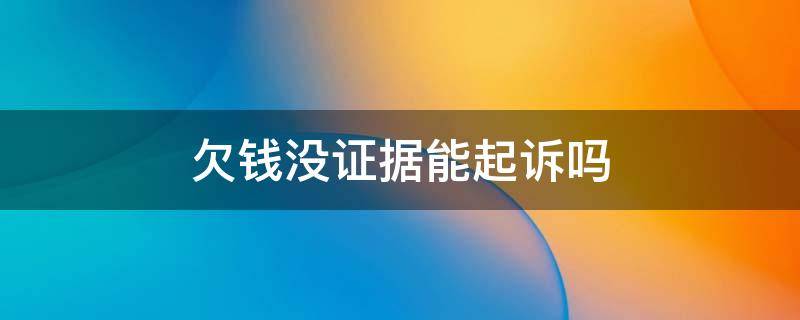 欠钱没证据能起诉吗